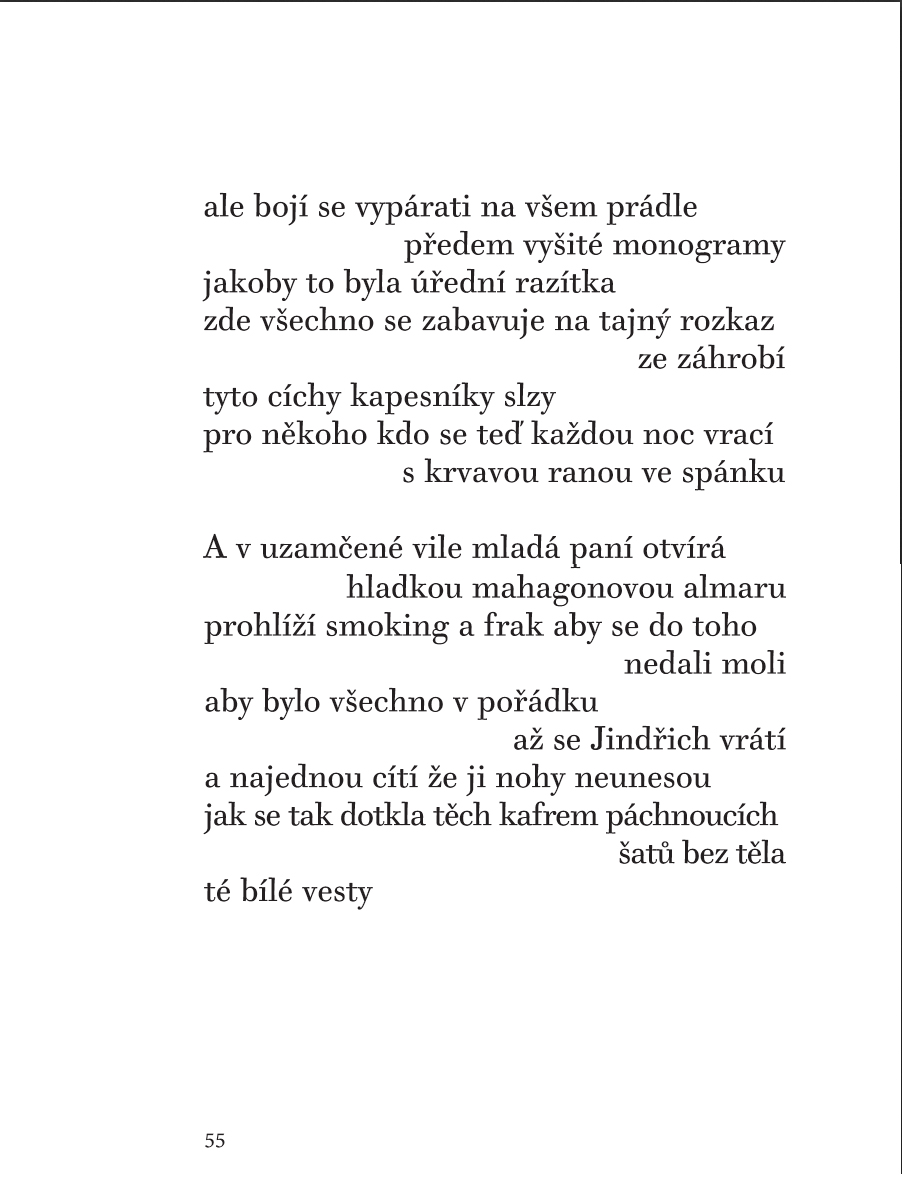 ale bojí se vypárati na všem prádle
předem vyšité monogramy
jakoby to byla úřední razítka
zde všechno se zabavuje na tajný rozkaz
ze záhrobí
tyto cíchy kapesníky slzy
pro někoho kdo se teď každou noc vrací
s krvavou ranou ve spánku

A v uzamčené vile mladá paní otvírá
hladkou mahagonovou almaru
prohlíží smoking a frak aby se do toho
nedali moli
aby bylo všechno v pořádku
až se Jindřich vrátí
a najednou cítí že ji nohy neunesou
jak se tak dotkla těch kafrem páchnoucích
šatů bez těla
té bílé vesty

55